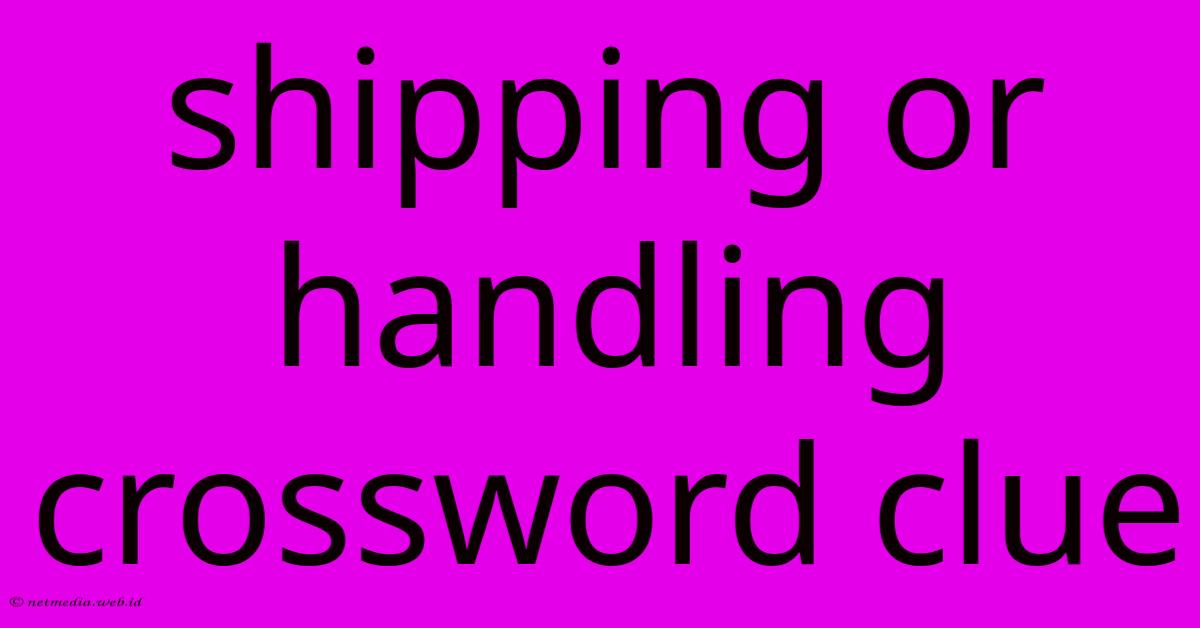 shipping or handling crossword clue

© netmedia.web.id